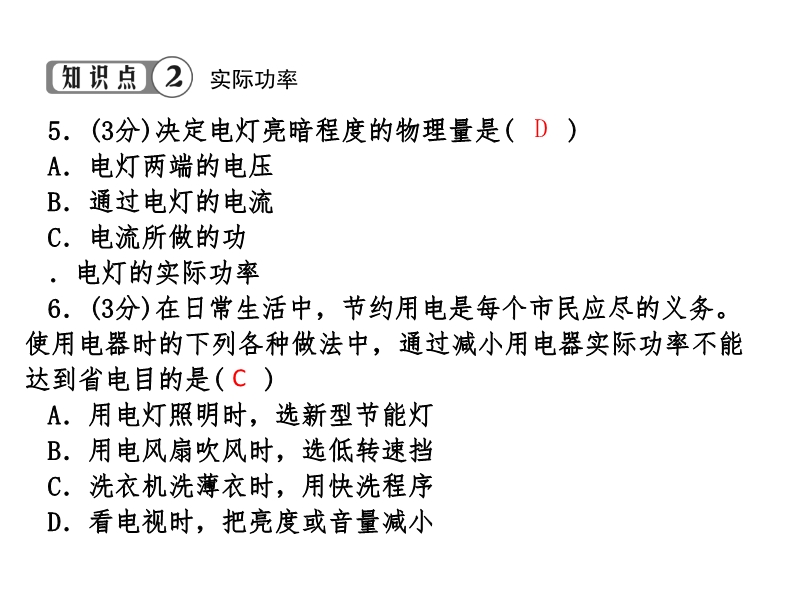 知识点 2 实际功率

5．(3分)决定电灯亮暗程度的物理量是( D )
A．电灯两端的电压
B．通过电灯的电流
C．电流所做的功
．电灯的实际功率

6．(3分)在日常生活中，节约用电是每个市民应尽的义务。使用电器时的下列各种做法中，通过减小用电器实际功率不能达到省电目的是( C )
A．用电灯照明时，选新型节能灯
B．用电风扇吹风时，选低转速挡
C．洗衣机洗薄衣时，用快洗程序
D．看电视时，把亮度或音量减小